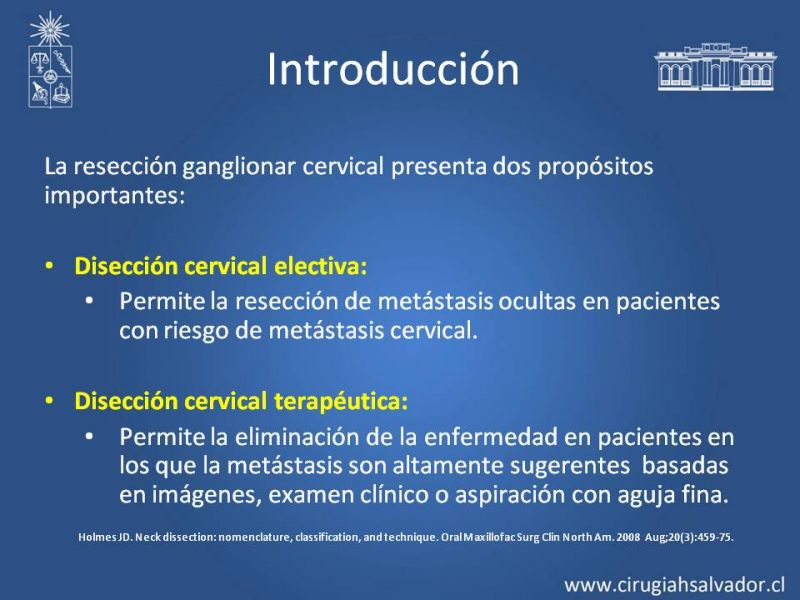 Introducción

La resección ganglionar cervical presenta dos propósitos importantes:

• Disección cervical electiva:
  • Permite la resección de metástasis ocultas en pacientes con riesgo de metástasis cervical.

• Disección cervical terapéutica:
  • Permite la eliminación de la enfermedad en pacientes en los que la metástasis son altamente sugerentes basadas en imágenes, examen clínico o aspiración con aguja fina.

Holmes JD. Neck dissection: nomenclature, classification, and technique. Oral Maxillofac Surg Clin North Am. 2008 Aug;20(3):459-75.

www.cirugiahsalvador.cl